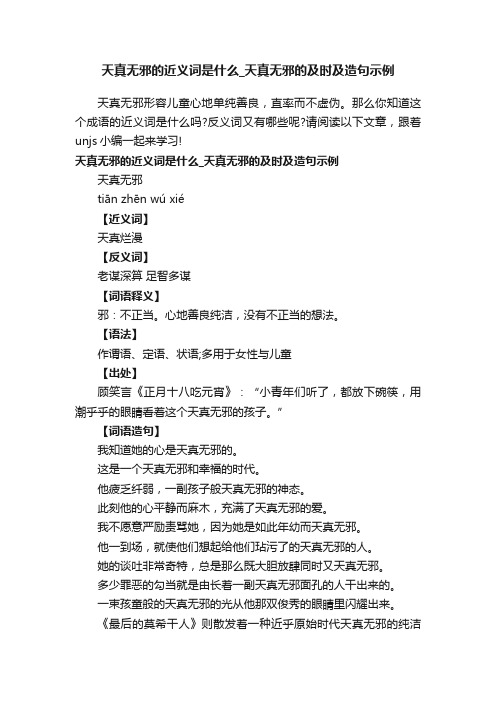 天真无邪的近义词是什么_天真无邪的及时及造句示例

天真无邪形容儿童心地单纯善良，直率而不虚伪。那么你知道这个成语的近义词是什么吗?反义词又有哪些呢?请阅读以下文章，跟着unjs小编一起来学习!

天真无邪的近义词是什么_天真无邪的及时及造句示例

天真无邪

tiān zhēn wú xié

【近义词】

天真烂漫

【反义词】

老谋深算 足智多谋

【词语释义】

邪：不正当。心地善良纯洁，没有不正当的想法。

【语法】

作谓语、定语、状语;多用于女性与儿童

【出处】

顾笑言《正月十八吃元宵》：“小青年们听了，都放下碗筷，用潮乎乎的眼睛看着这个天真无邪的孩子。”

【词语造句】

我知道她的心是天真无邪的。

这是一个天真无邪和幸福的时代。

他疲乏纤弱，一副孩子般天真无邪的神态。

此刻他的心平静而麻木，充满了天真无邪的爱。

我不愿意严励责骂她，因为她是如此年幼而天真无邪。

他一到场，就使他们想起给他们玷污了的天真无邪的人。

她的谈吐非常奇特，总是那么既大胆放肆同时又天真无邪。

多少罪恶的勾当就是由长着一副天真无邪面孔的人干出来的。

一束孩童般的天真无邪的光从他那双俊秀的眼睛里闪耀出来。

《最后的莫希干人》则散发着一种近乎原始时代天真无邪的纯洁